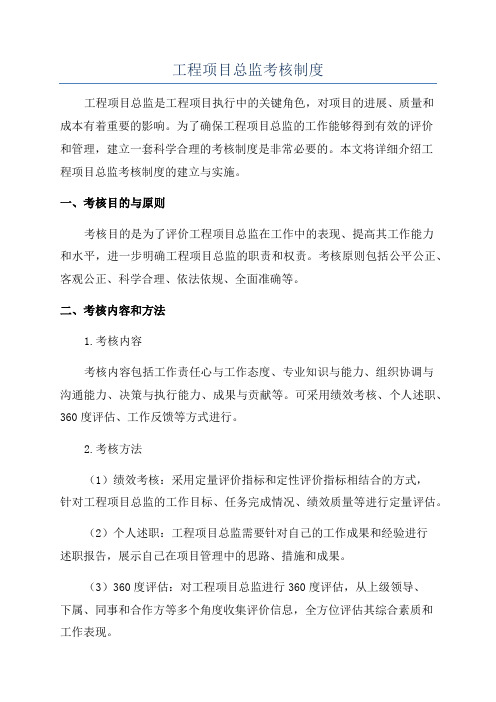 工程项目总监考核制度

工程项目总监是工程项目执行中的关键角色，对项目的进展、质量和成本有着重要的影响。为了确保工程项目总监的工作能够得到有效的评价和管理，建立一套科学合理的考核制度是非常必要的。本文将详细介绍工程项目总监考核制度的建立与实施。

一、考核目的与原则

考核目的是为了评价工程项目总监在工作中的表现、提高其工作能力和水平，进一步明确工程项目总监的职责和权责。考核原则包括公平公正、客观公正、科学合理、依法依规、全面准确等。

二、考核内容和方法

1.考核内容

考核内容包括工作责任心与工作态度、专业知识与能力、组织协调与沟通能力、决策与执行能力、成果与贡献等。可采用绩效考核、个人述职、360度评估、工作反馈等方式进行。

2.考核方法

（1）绩效考核：采用定量评价指标和定性评价指标相结合的方式，针对工程项目总监的工作目标、任务完成情况、绩效质量等进行定量评估。

（2）个人述职：工程项目总监需要针对自己的工作成果和经验进行述职报告，展示自己在项目管理中的思路、措施和成果。

（3）360度评估：对工程项目总监进行360度评估，从上级领导、下属、同事和合作方等多个角度收集评价信息，全方位评估其综合素质和工作表现。